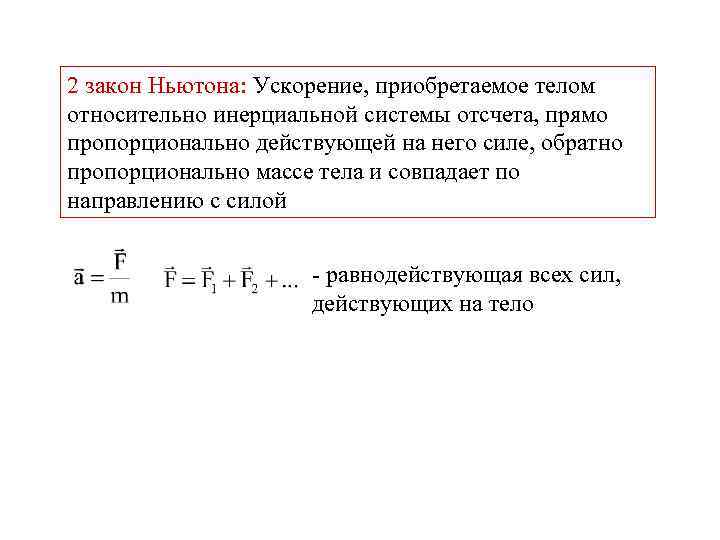 2 закон Ньютона: Ускорение, приобретаемое телом относительно инерциальной системы отсчета, прямо пропорционально действующей на него силе, обратно пропорционально массе тела и совпадает по направлению с силой

$\vec{a} = \frac{\vec{F}}{m}$ $\vec{F} = \vec{F}_1 + \vec{F}_2 + ...$ - равнодействующая всех сил, действующих на тело